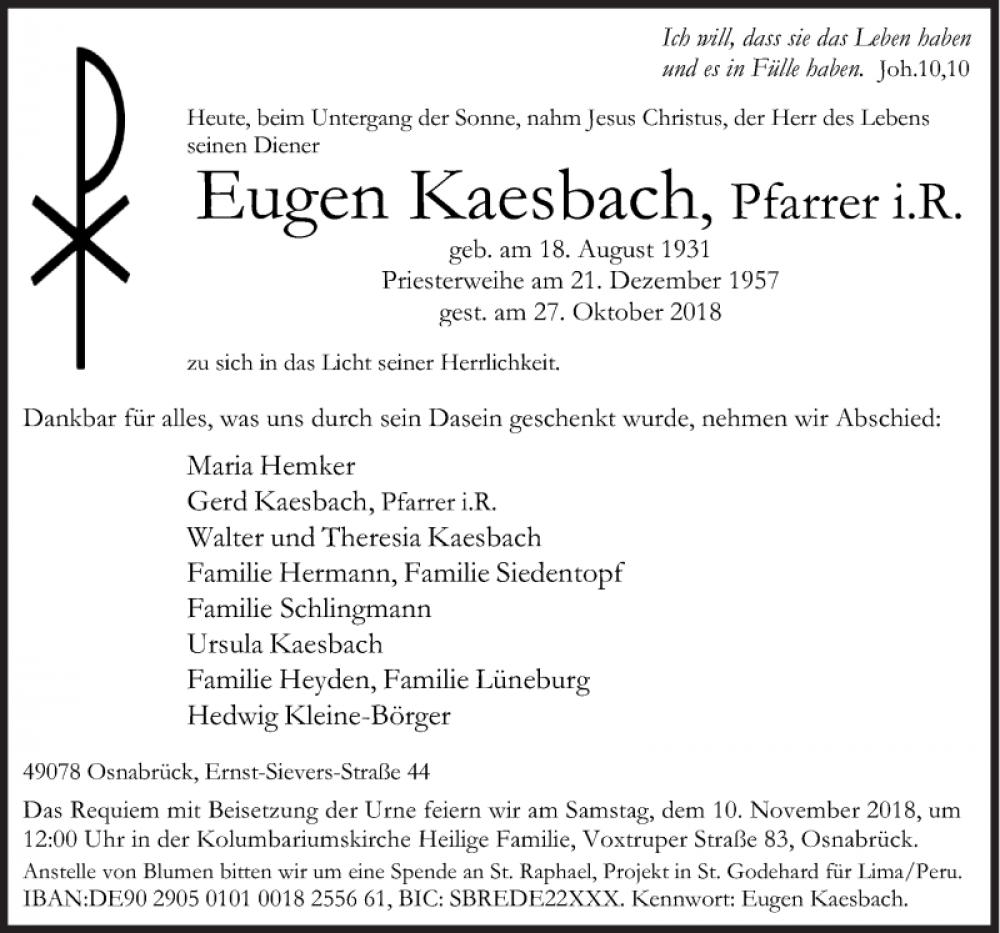 Ich will, dass sie das Leben haben und es in Fülle haben. Joh.10,10

Heute, beim Untergang der Sonne, nahm Jesus Christus, der Herr des Lebens seinen Diener

Eugen Kaesbach, Pfarrer i.R.

geb. am 18. August 1931
Priesterweihe am 21. Dezember 1957
gest. am 27. Oktober 2018

zu sich in das Licht seiner Herrlichkeit.

Dankbar für alles, was uns durch sein Dasein geschenkt wurde, nehmen wir Abschied:

Maria Hemker
Gerd Kaesbach, Pfarrer i.R.
Walter und Theresia Kaesbach
Familie Hermann, Familie Siedentopf
Familie Schlingmann
Ursula Kaesbach
Familie Heyden, Familie Lüneburg
Hedwig Kleine-Börger

49078 Osnabrück, Ernst-Sievers-Straße 44

Das Requiem mit Beisetzung der Urne feiern wir am Samstag, dem 10. November 2018, um 12:00 Uhr in der Kolumbariumskirche Heilige Familie, Voxtruper Straße 83, Osnabrück.

Anstelle von Blumen bitten wir um eine Spende an St. Raphael, Projekt in St. Godehard für Lima/Peru. IBAN:DE90 2905 0101 0018 2556 61, BIC: SBREDE22XXX. Kennwort: Eugen Kaesbach.